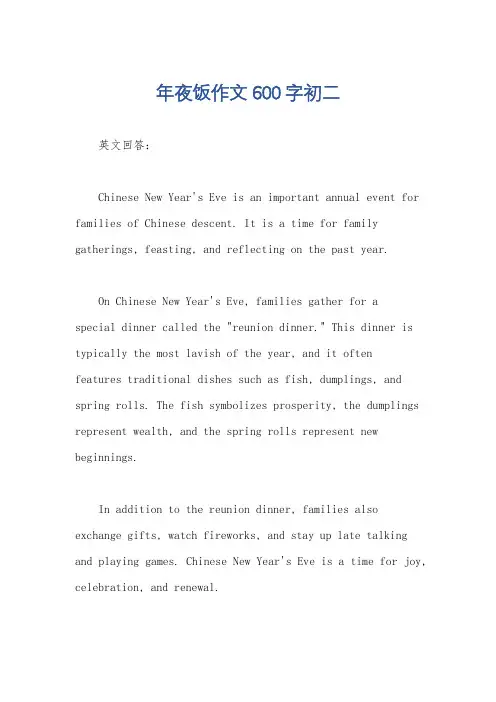 年夜饭作文600字初二

英文回答：

Chinese New Year's Eve is an important annual event for families of Chinese descent. It is a time for family gatherings, feasting, and reflecting on the past year.

On Chinese New Year's Eve, families gather for a special dinner called the "reunion dinner." This dinner is typically the most lavish of the year, and it often features traditional dishes such as fish, dumplings, and spring rolls. The fish symbolizes prosperity, the dumplings represent wealth, and the spring rolls represent new beginnings.

In addition to the reunion dinner, families also exchange gifts, watch fireworks, and stay up late talking and playing games. Chinese New Year's Eve is a time for joy, celebration, and renewal.